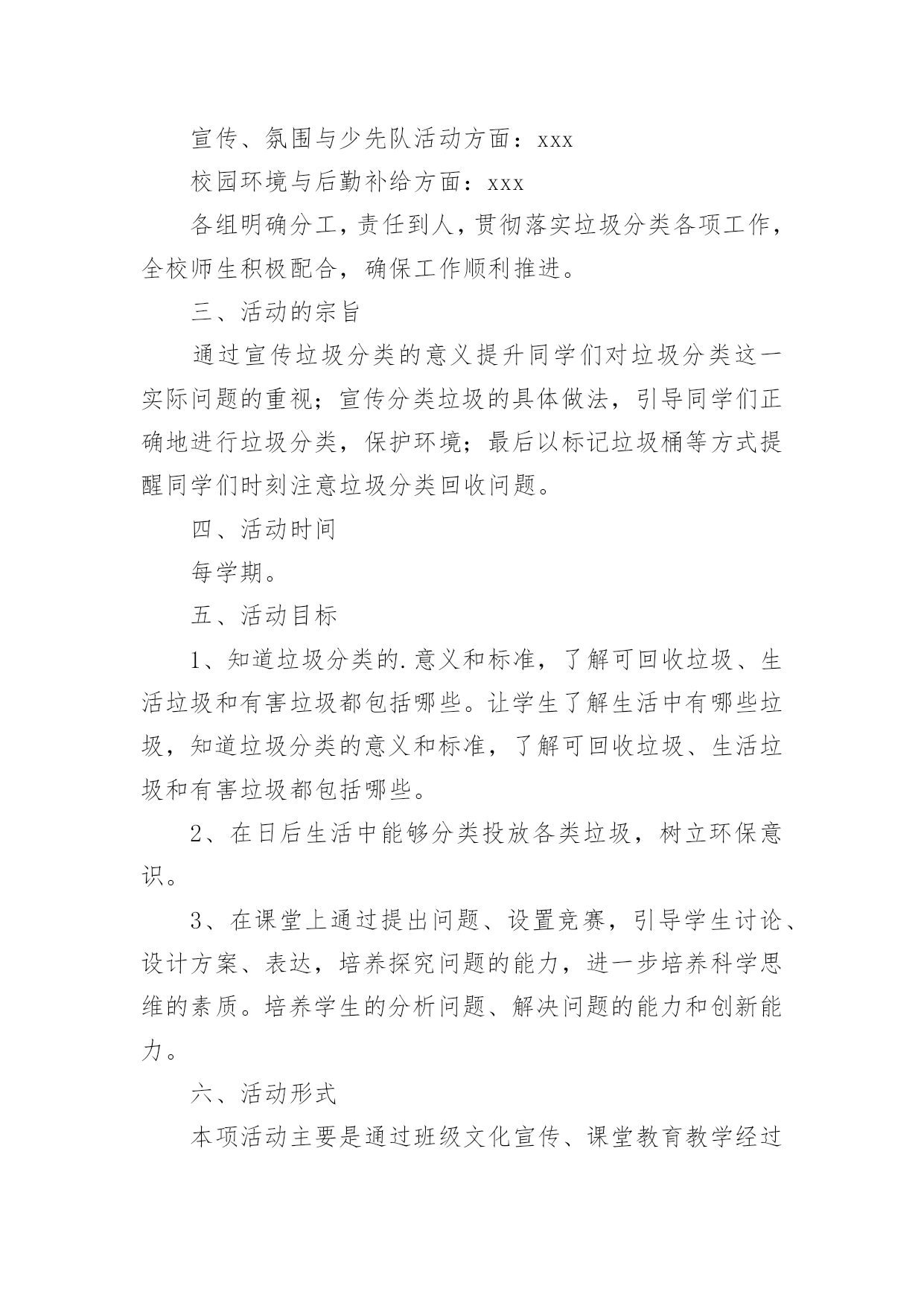 宣传、氛围与少先队活动方面：xxx

校园环境与后勤补给方面：xxx

各组明确分工，责任到人，贯彻落实垃圾分类各项工作，全校师生积极配合，确保工作顺利推进。

三、活动的宗旨

通过宣传垃圾分类的意义提升同学们对垃圾分类这一实际问题的重视；宣传分类垃圾的具体做法，引导同学们正确地进行垃圾分类，保护环境；最后以标记垃圾桶等方式提醒同学们时刻注意垃圾分类回收问题。

四、活动时间

每学期。

五、活动目标

1、知道垃圾分类的.意义和标准，了解可回收垃圾、生活垃圾和有害垃圾都包括哪些。让学生了解生活中有哪些垃圾，知道垃圾分类的意义和标准，了解可回收垃圾、生活垃圾和有害垃圾都包括哪些。

2、在日后生活中能够分类投放各类垃圾，树立环保意识。

3、在课堂上通过提出问题、设置竞赛，引导学生讨论、设计方案、表达，培养探究问题的能力，进一步培养科学思维的素质。培养学生的分析问题、解决问题的能力和创新能力。

六、活动形式

本项活动主要是通过班级文化宣传、课堂教育教学经过